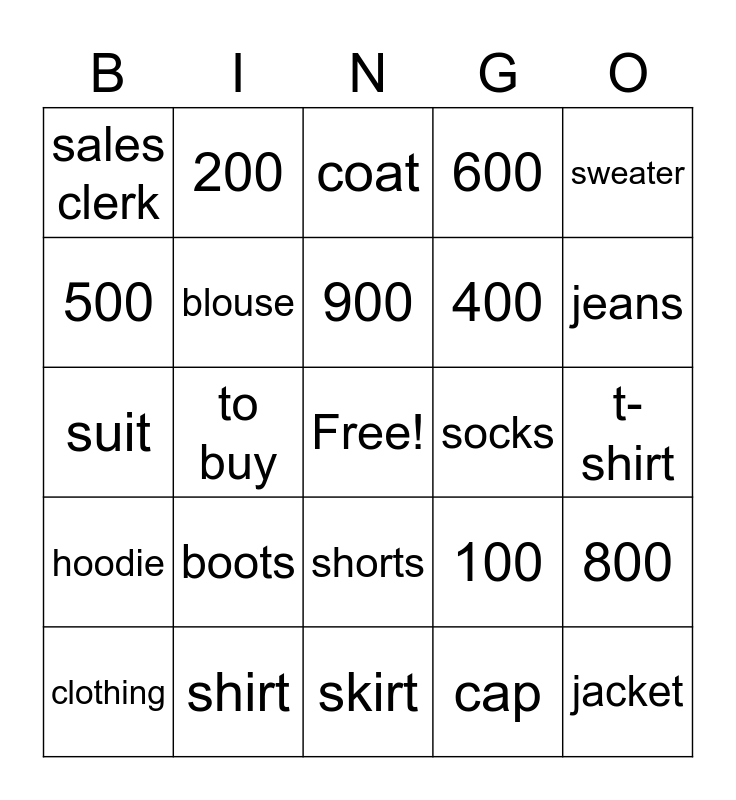 | B | I | N | G | O |
|---|---|---|---|---|
| sales clerk | 200 | coat | 600 | sweater |
| 500 | blouse | 900 | 400 | jeans |
| suit | to buy | Free! | socks | t-shirt |
| hoodie | boots | shorts | 100 | 800 |
| clothing | shirt | skirt | cap | jacket |